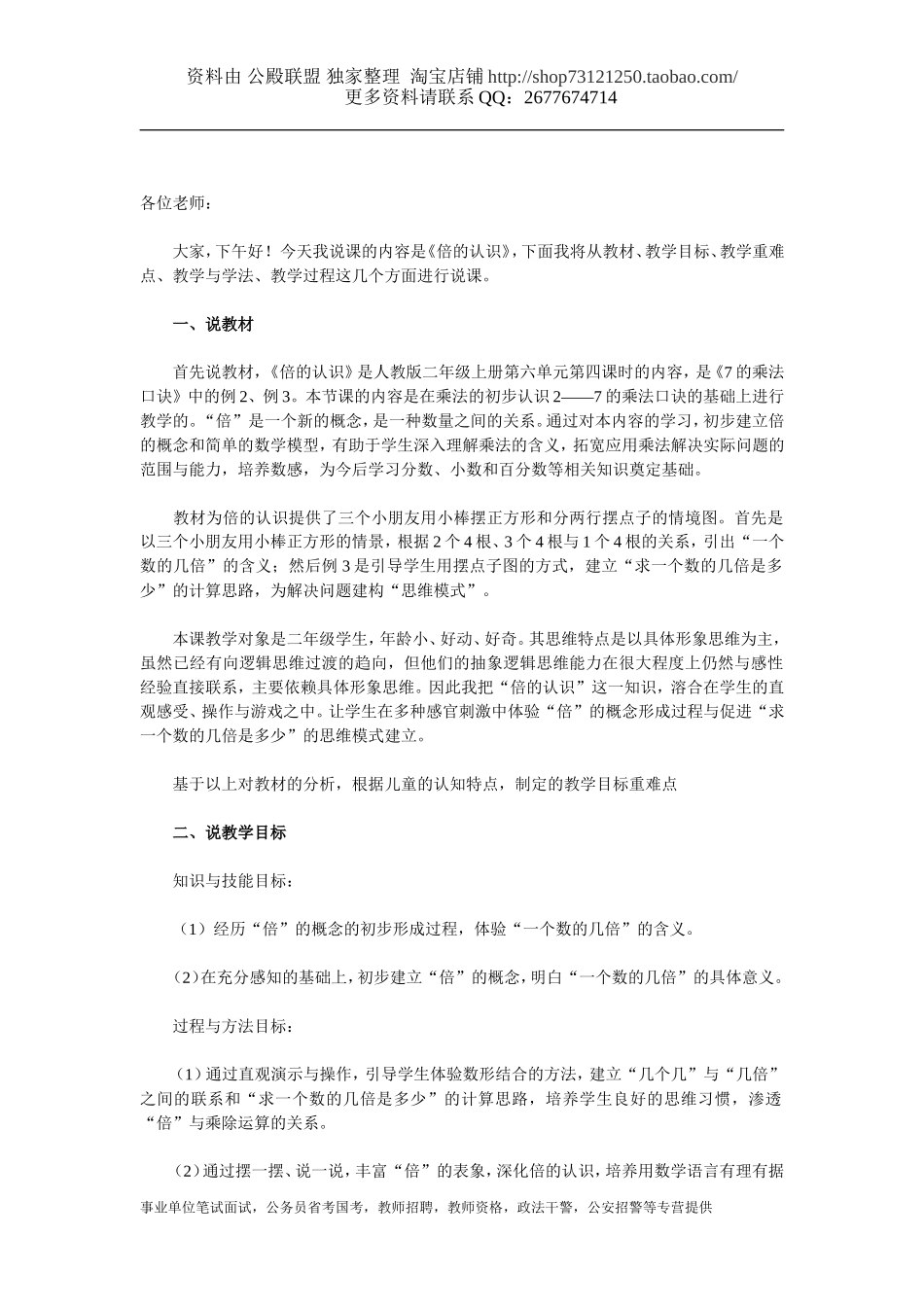 资料由 公殿联盟 独家整理 淘宝店铺 http://shop73121250.taobao.com/
更多资料请联系 QQ：2677674714

各位老师：

大家，下午好！今天我说课的内容是《倍的认识》，下面我将从教材、教学目标、教学重难点、教学与学法、教学过程这几个方面进行说课。

一、说教材

首先说教材，《倍的认识》是人教版二年级上册第六单元第四课时的内容，是《7 的乘法口诀》中的例 2、例 3。本节课的内容是在乘法的初步认识 2——7 的乘法口诀的基础上进行教学的。“倍”是一个新的概念，是一种数量之间的关系。通过对本内容的学习，初步建立倍的概念和简单的数学模型，有助于学生深入理解乘法的含义，拓宽应用乘法解决实际问题的范围与能力，培养数感，为今后学习分数、小数和百分数等相关知识奠定基础。

教材为倍的认识提供了三个小朋友用小棒摆正方形和分两行摆点子的情境图。首先是以三个小朋友用小棒正方形的情景，根据 2 个 4 根、3 个 4 根与 1 个 4 根的关系，引出“一个数的几倍”的含义；然后例 3 是引导学生用摆点子图的方式，建立“求一个数的几倍是多少”的计算思路，为解决问题建构“思维模式”。

本课教学对象是二年级学生，年龄小、好动、好奇。其思维特点是以具体形象思维为主，虽然已经有向逻辑思维过渡的趋向，但他们的抽象逻辑思维能力在很大程度上仍然与感性经验直接联系，主要依赖具体形象思维。因此我把“倍的认识”这一知识，溶合在学生的直观感受、操作与游戏之中。让学生在多种感官刺激中体验“倍”的概念形成过程与促进“求一个数的几倍是多少”的思维模式建立。

基于以上对教材的分析，根据儿童的认知特点，制定的教学目标重难点

二、说教学目标

知识与技能目标：

（1）经历“倍”的概念的初步形成过程，体验“一个数的几倍”的含义。

（2）在充分感知的基础上，初步建立“倍”的概念，明白“一个数的几倍”的具体意义。

过程与方法目标：

（1）通过直观演示与操作，引导学生体验数形结合的方法，建立“几个几”与“几倍”之间的联系和“求一个数的几倍是多少”的计算思路，培养学生良好的思维习惯，渗透“倍”与乘除运算的关系。

（2）通过摆一摆、说一说，丰富“倍”的表象，深化倍的认识，培养用数学语言有理有据

事业单位笔试面试，公务员省考国考，教师招聘，教师资格，政法干警，公安招警等专营提供